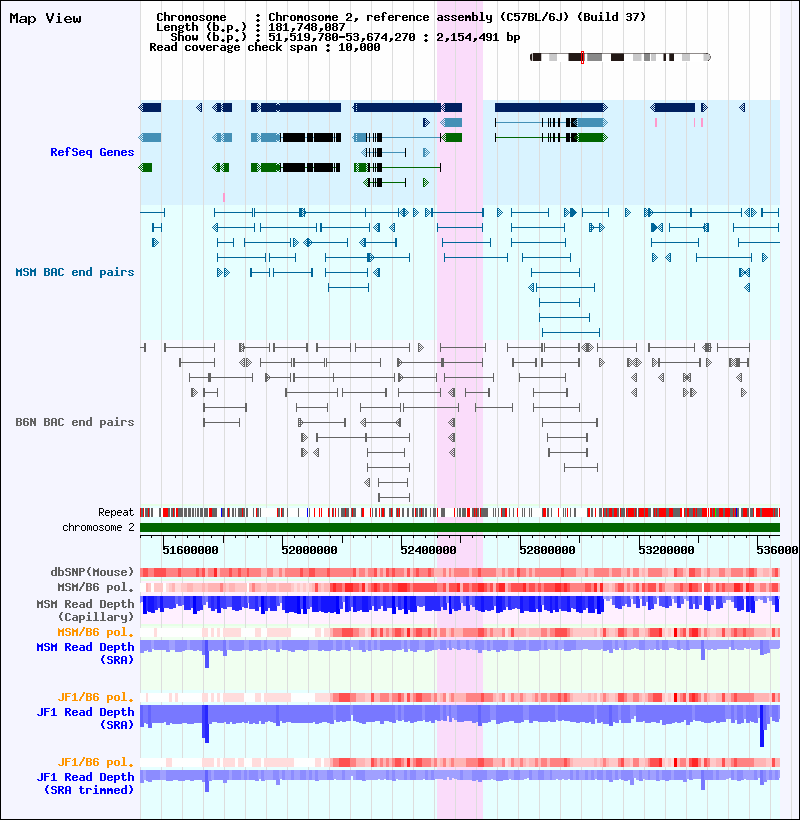 Map View

Chromosome : Chromosome 2, reference assembly (C57BL/6J) (Build 37)
Length (b.p.) : 181,748,087
Show (b.p.) : 51,519,780-53,674,270 : 2,154,491 bp
Read coverage check span : 10,000

RefSeq Genes

MSM BAC end pairs

B6N BAC end pairs

Repeat
chromosome 2

51600000 52000000 52400000 52800000 53200000 536000

dbSNP(Mouse)
MSM/B6 pol.
MSM Read Depth (Capillary)
MSM/B6 pol.
MSM Read Depth (SRA)
JF1/B6 pol.
JF1 Read Depth (SRA)
JF1/B6 pol.
JF1 Read Depth (SRA trimmed)